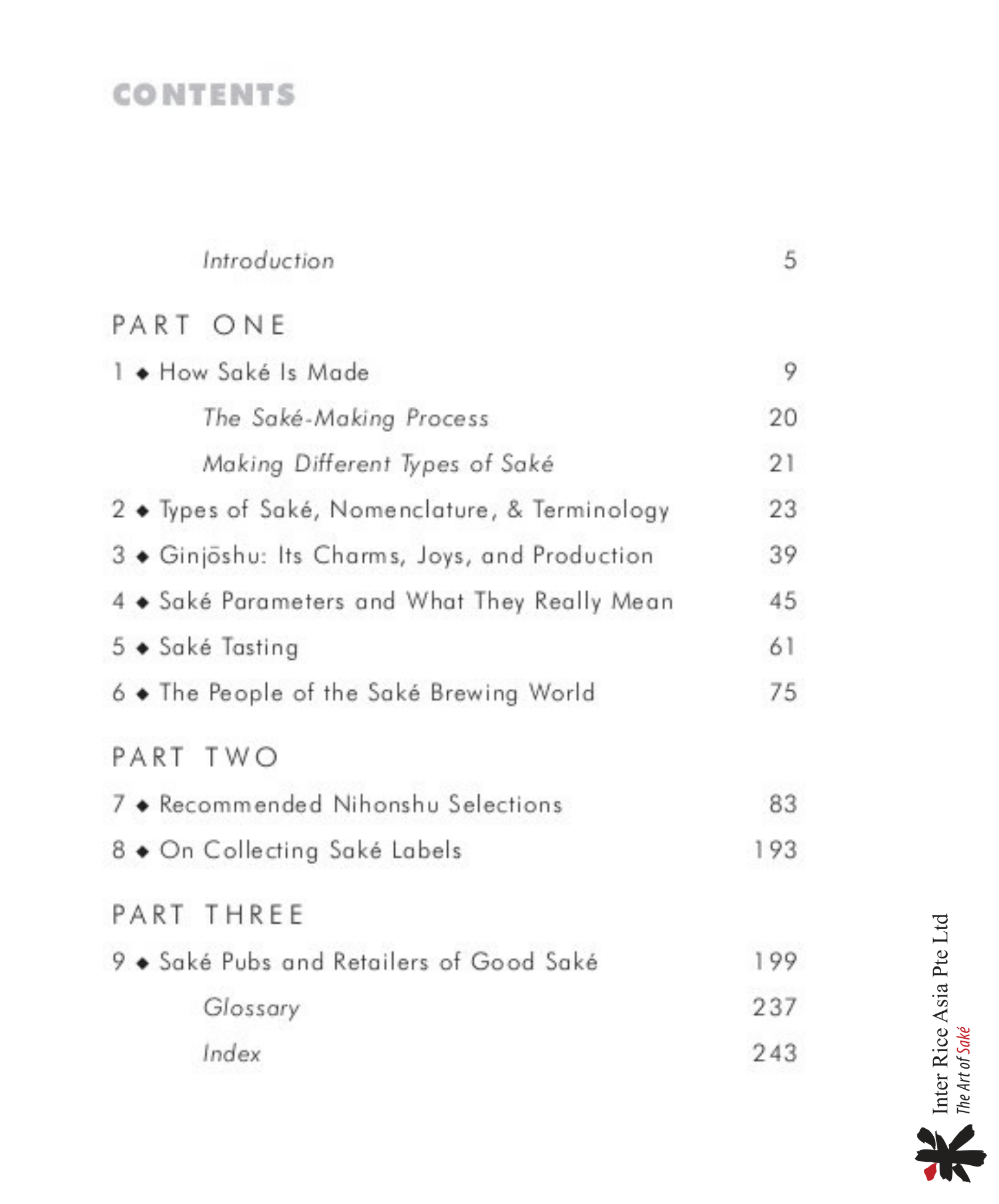 CONTENTS

Introduction 5

PART ONE

1 ◆ How Saké Is Made 9

The Saké-Making Process 20

Making Different Types of Saké 21

2 ◆ Types of Saké, Nomenclature, & Terminology 23

3 ◆ Ginjōshu: Its Charms, Joys, and Production 39

4 ◆ Saké Parameters and What They Really Mean 45

5 ◆ Saké Tasting 61

6 ◆ The People of the Saké Brewing World 75

PART TWO

7 ◆ Recommended Nihonshu Selections 83

8 ◆ On Collecting Saké Labels 193

PART THREE

9 ◆ Saké Pubs and Retailers of Good Saké 199

Glossary 237

Index 243

Inter Rice Asia Pte Ltd
The Art of Saké